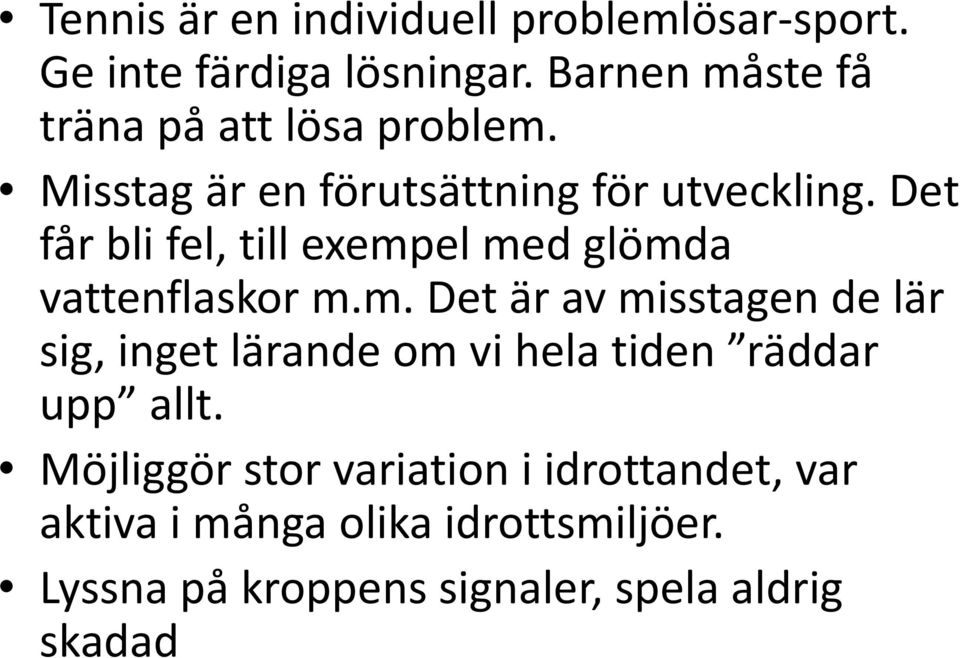 • Tennis är en individuell problemlösar-sport. Ge inte färdiga lösningar. Barnen måste få träna på att lösa problem.

• Misstag är en förutsättning för utveckling. Det får bli fel, till exempel med glömda vattenflaskor m.m. Det är av misstagen de lär sig, inget lärande om vi hela tiden ”räddar upp” allt.

• Möjliggör stor variation i idrottandet, var aktiva i många olika idrottsmiljöer.

• Lyssna på kroppens signaler, spela aldrig skadad